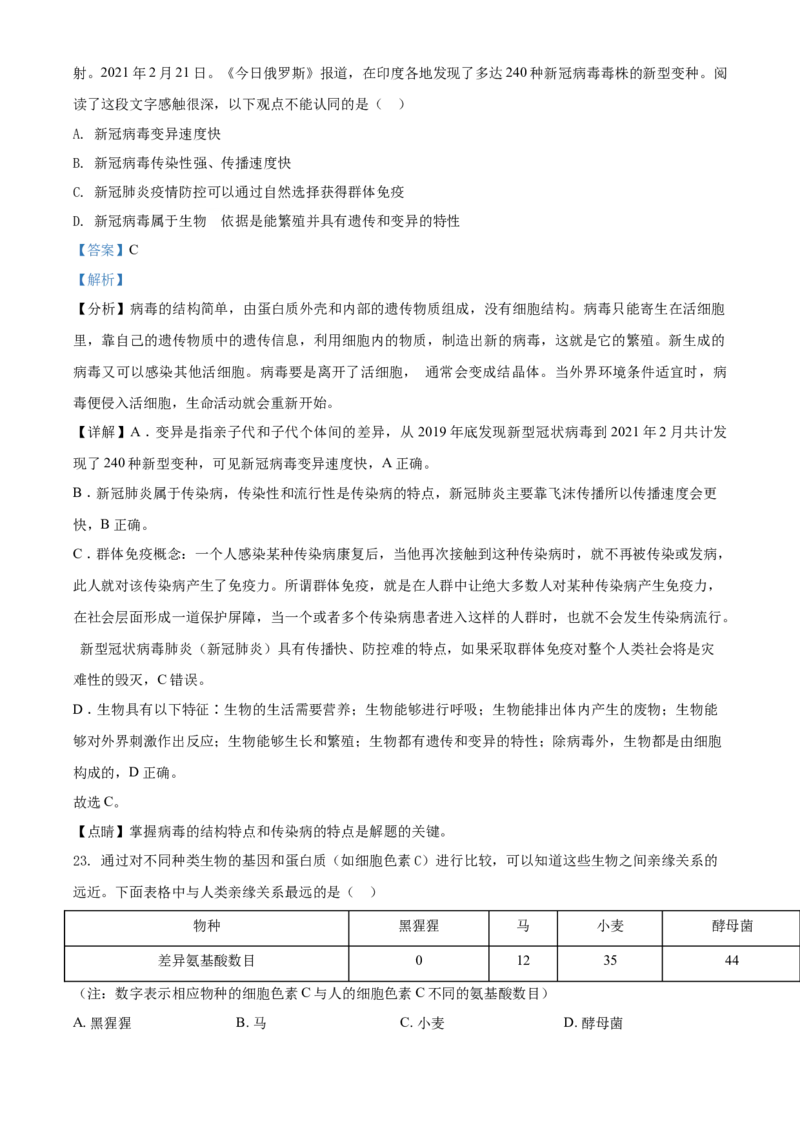 射。2021 年 2 月 21 日。《今日俄罗斯》报道，在印度各地发现了多达 240 种新冠病毒毒株的新型变种。阅读了这段文字感触很深，以下观点不能认同的是（ ）

A. 新冠病毒变异速度快

B. 新冠病毒传染性强、传播速度快

C. 新冠肺炎疫情防控可以通过自然选择获得群体免疫

D. 新冠病毒属于生物 依据是能繁殖并具有遗传和变异的特性

【答案】C

【解析】

【分析】病毒的结构简单，由蛋白质外壳和内部的遗传物质组成，没有细胞结构。病毒只能寄生在活细胞里，靠自己的遗传物质中的遗传信息，利用细胞内的物质，制造出新的病毒，这就是它的繁殖。新生成的病毒又可以感染其他活细胞。病毒要是离开了活细胞， 通常会变成结晶体。当外界环境条件适宜时，病毒便侵入活细胞，生命活动就会重新开始。

【详解】A．变异是指亲子代和子代个体间的差异，从 2019 年底发现新型冠状病毒到 2021 年 2 月共计发现了 240 种新型变种，可见新冠病毒变异速度快，A 正确。

B．新冠肺炎属于传染病，传染性和流行性是传染病的特点，新冠肺炎主要靠飞沫传播所以传播速度会更快，B 正确。

C．群体免疫概念：一个人感染某种传染病康复后，当他再次接触到这种传染病时，就不再被传染或发病，此人就对该传染病产生了免疫力。所谓群体免疫，就是在人群中让绝大多数人对某种传染病产生免疫力，在社会层面形成一道保护屏障，当一个或者多个传染病患者进入这样的人群时，也就不会发生传染病流行。 新型冠状病毒肺炎（新冠肺炎）具有传播快、防控难的特点，如果采取群体免疫对整个人类社会将是灾难性的毁灭，C 错误。

D．生物具有以下特征：生物的生活需要营养；生物能够进行呼吸；生物能排出体内产生的废物；生物能够对外界刺激作出反应；生物能够生长和繁殖；生物都有遗传和变异的特性；除病毒外，生物都是由细胞构成的，D 正确。

故选 C。

【点睛】掌握病毒的结构特点和传染病的特点是解题的关键。

23. 通过对不同种类生物的基因和蛋白质（如细胞色素 C）进行比较，可以知道这些生物之间亲缘关系的远近。下面表格中与人类亲缘关系最远的是（ ）

| 物种 | 黑猩猩 | 马 | 小麦 | 酵母菌 |
|---|---|---|---|---|
| 差异氨基酸数目 | 0 | 12 | 35 | 44 |

（注：数字表示相应物种的细胞色素 C 与人的细胞色素 C 不同的氨基酸数目）

A. 黑猩猩 B. 马 C. 小麦 D. 酵母菌